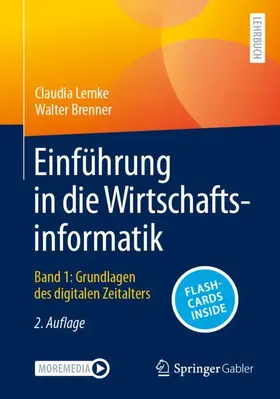 LEHRBUCH

Claudia Lemke
Walter Brenner

Einführung in die Wirtschaftsinformatik

Band 1: Grundlagen des digitalen Zeitalters

FLASHCARDS INSIDE

2. Auflage

MOREMEDIA

Springer Gabler